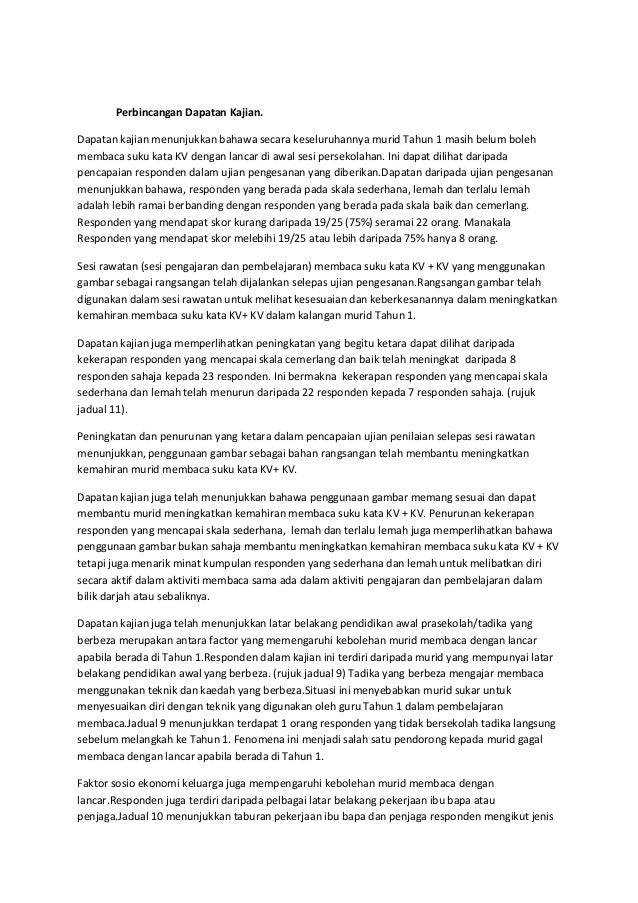 Perbincangan Dapatan Kajian.

Dapatan kajian menunjukkan bahawa secara keseluruhannya murid Tahun 1 masih belum boleh membaca suku kata KV dengan lancar di awal sesi persekolahan. Ini dapat dilihat daripada pencapaian responden dalam ujian pengesanan yang diberikan.Dapatan daripada ujian pengesanan menunjukkan bahawa, responden yang berada pada skala sederhana, lemah dan terlalu lemah adalah lebih ramai berbanding dengan responden yang berada pada skala baik dan cemerlang. Responden yang mendapat skor kurang daripada 19/25 (75%) seramai 22 orang. Manakala Responden yang mendapat skor melebihi 19/25 atau lebih daripada 75% hanya 8 orang.

Sesi rawatan (sesi pengajaran dan pembelajaran) membaca suku kata KV + KV yang menggunakan gambar sebagai rangsangan telah dijalankan selepas ujian pengesanan.Rangsangan gambar telah digunakan dalam sesi rawatan untuk melihat kesesuaian dan keberkesanannya dalam meningkatkan kemahiran membaca suku kata KV+ KV dalam kalangan murid Tahun 1.

Dapatan kajian juga memperlihatkan peningkatan yang begitu ketara dapat dilihat daripada kekerapan responden yang mencapai skala cemerlang dan baik telah meningkat daripada 8 responden sahaja kepada 23 responden. Ini bermakna kekerapan responden yang mencapai skala sederhana dan lemah telah menurun daripada 22 responden kepada 7 responden sahaja. (rujuk jadual 11).

Peningkatan dan penurunan yang ketara dalam pencapaian ujian penilaian selepas sesi rawatan menunjukkan, penggunaan gambar sebagai bahan rangsangan telah membantu meningkatkan kemahiran murid membaca suku kata KV+ KV.

Dapatan kajian juga telah menunjukkan bahawa penggunaan gambar memang sesuai dan dapat membantu murid meningkatkan kemahiran membaca suku kata KV + KV. Penurunan kekerapan responden yang mencapai skala sederhana, lemah dan terlalu lemah juga memperlihatkan bahawa penggunaan gambar bukan sahaja membantu meningkatkan kemahiran membaca suku kata KV + KV tetapi juga menarik minat kumpulan responden yang sederhana dan lemah untuk melibatkan diri secara aktif dalam aktiviti membaca sama ada dalam aktiviti pengajaran dan pembelajaran dalam bilik darjah atau sebaliknya.

Dapatan kajian juga telah menunjukkan latar belakang pendidikan awal prasekolah/tadika yang berbeza merupakan antara factor yang memengaruhi kebolehan murid membaca dengan lancar apabila berada di Tahun 1.Responden dalam kajian ini terdiri daripada murid yang mempunyai latar belakang pendidikan awal yang berbeza. (rujuk jadual 9) Tadika yang berbeza mengajar membaca menggunakan teknik dan kaedah yang berbeza.Situasi ini menyebabkan murid sukar untuk menyesuaikan diri dengan teknik yang digunakan oleh guru Tahun 1 dalam pembelajaran membaca.Jadual 9 menunjukkan terdapat 1 orang responden yang tidak bersekolah tadika langsung sebelum melangkah ke Tahun 1. Fenomena ini menjadi salah satu pendorong kepada murid gagal membaca dengan lancar apabila berada di Tahun 1.

Faktor sosio ekonomi keluarga juga mempengaruhi kebolehan murid membaca dengan lancar.Responden juga terdiri daripada pelbagai latar belakang pekerjaan ibu bapa atau penjaga.Jadual 10 menunjukkan taburan pekerjaan ibu bapa dan penjaga responden mengikut jenis